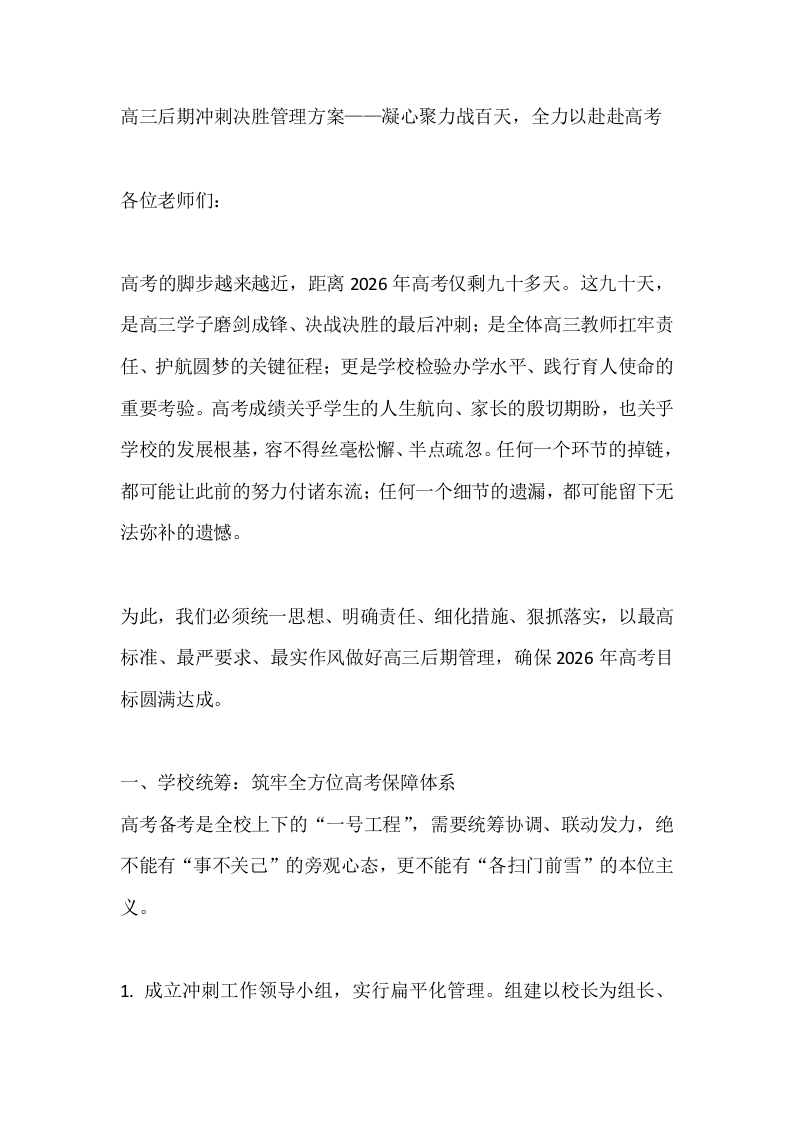 高三后期冲刺决胜管理方案——凝心聚力战百天，全力以赴赴高考

各位老师们：

高考的脚步越来越近，距离 2026 年高考仅剩九十多天。这九十天，是高三学子磨剑成锋、决战决胜的最后冲刺；是全体高三教师扛牢责任、护航圆梦的关键征程；更是学校检验办学水平、践行育人使命的重要考验。高考成绩关乎学生的人生航向、家长的殷切期盼，也关乎学校的发展根基，容不得丝毫松懈、半点疏忽。任何一个环节的掉链，都可能让此前的努力付诸东流；任何一个细节的遗漏，都可能留下无法弥补的遗憾。

为此，我们必须统一思想、明确责任、细化措施、狠抓落实，以最高标准、最严要求、最实作风做好高三后期管理，确保 2026 年高考目标圆满达成。

一、学校统筹：筑牢全方位高考保障体系
高考备考是全校上下的“一号工程”，需要统筹协调、联动发力，绝不能有“事不关己”的旁观心态，更不能有“各扫门前雪”的本位主义。

1. 成立冲刺工作领导小组，实行扁平化管理。组建以校长为组长、